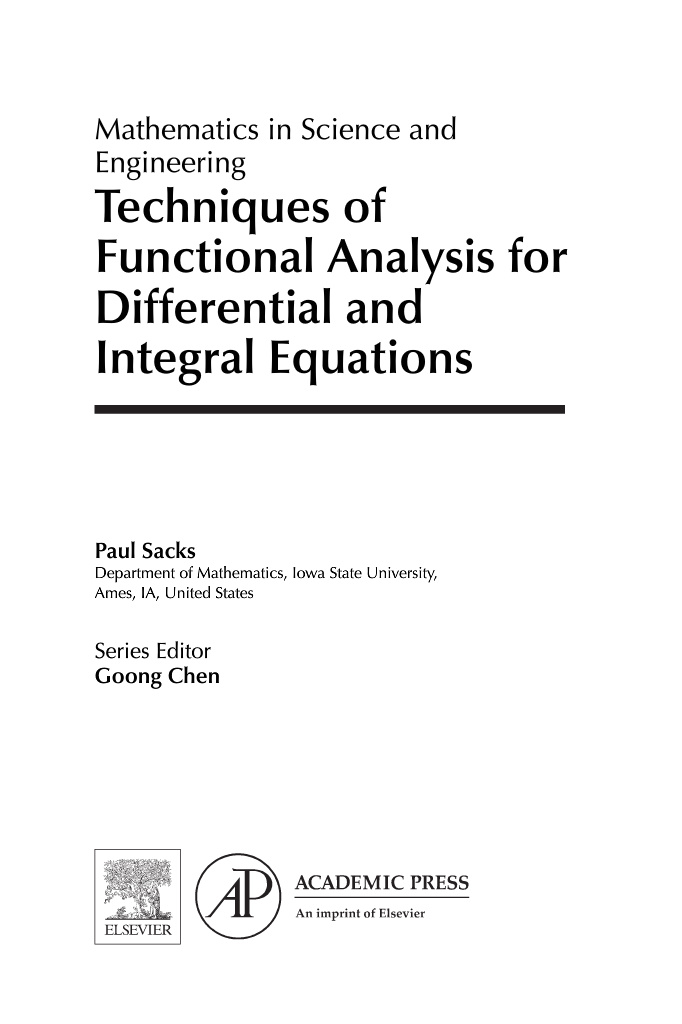 Mathematics in Science and Engineering

Techniques of Functional Analysis for Differential and Integral Equations

Paul Sacks
Department of Mathematics, Iowa State University,
Ames, IA, United States

Series Editor
Goong Chen

ELSEVIER

AP

ACADEMIC PRESS
An imprint of Elsevier